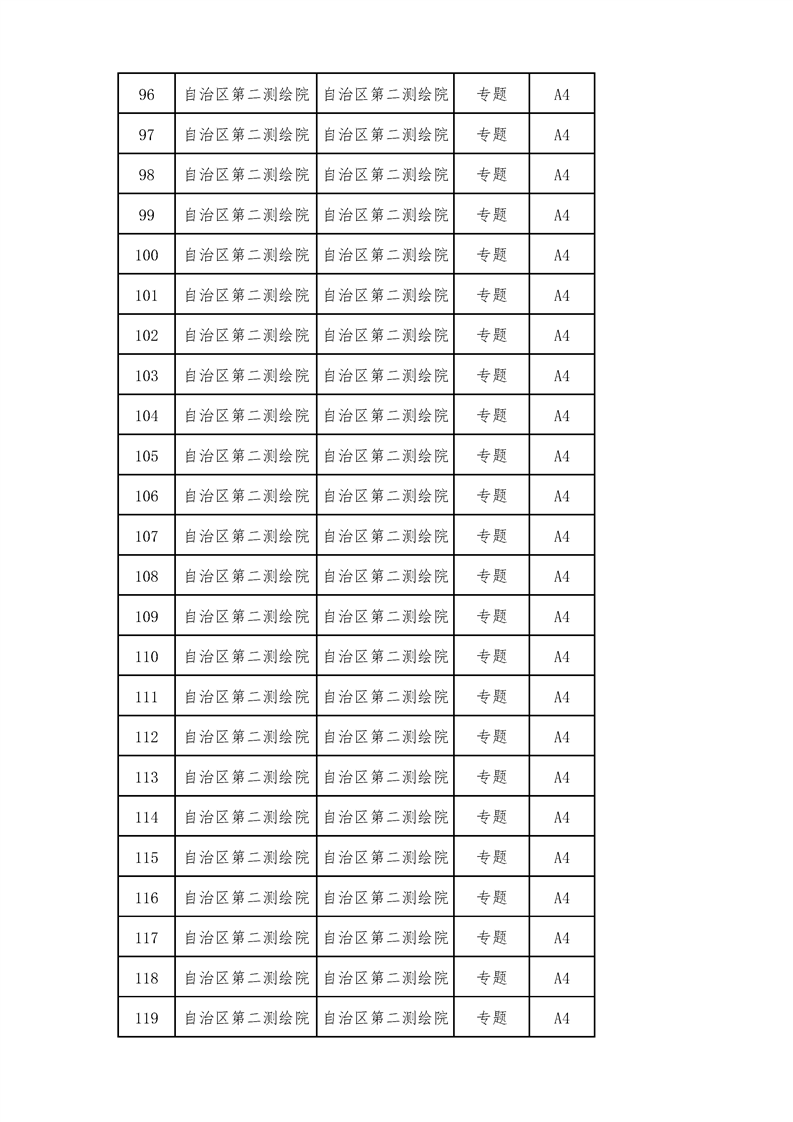 | 96 | 自治区第二测绘院 | 自治区第二测绘院 | 专题 | A4 |
|---|---|---|---|---|
| 97 | 自治区第二测绘院 | 自治区第二测绘院 | 专题 | A4 |
| 98 | 自治区第二测绘院 | 自治区第二测绘院 | 专题 | A4 |
| 99 | 自治区第二测绘院 | 自治区第二测绘院 | 专题 | A4 |
| 100 | 自治区第二测绘院 | 自治区第二测绘院 | 专题 | A4 |
| 101 | 自治区第二测绘院 | 自治区第二测绘院 | 专题 | A4 |
| 102 | 自治区第二测绘院 | 自治区第二测绘院 | 专题 | A4 |
| 103 | 自治区第二测绘院 | 自治区第二测绘院 | 专题 | A4 |
| 104 | 自治区第二测绘院 | 自治区第二测绘院 | 专题 | A4 |
| 105 | 自治区第二测绘院 | 自治区第二测绘院 | 专题 | A4 |
| 106 | 自治区第二测绘院 | 自治区第二测绘院 | 专题 | A4 |
| 107 | 自治区第二测绘院 | 自治区第二测绘院 | 专题 | A4 |
| 108 | 自治区第二测绘院 | 自治区第二测绘院 | 专题 | A4 |
| 109 | 自治区第二测绘院 | 自治区第二测绘院 | 专题 | A4 |
| 110 | 自治区第二测绘院 | 自治区第二测绘院 | 专题 | A4 |
| 111 | 自治区第二测绘院 | 自治区第二测绘院 | 专题 | A4 |
| 112 | 自治区第二测绘院 | 自治区第二测绘院 | 专题 | A4 |
| 113 | 自治区第二测绘院 | 自治区第二测绘院 | 专题 | A4 |
| 114 | 自治区第二测绘院 | 自治区第二测绘院 | 专题 | A4 |
| 115 | 自治区第二测绘院 | 自治区第二测绘院 | 专题 | A4 |
| 116 | 自治区第二测绘院 | 自治区第二测绘院 | 专题 | A4 |
| 117 | 自治区第二测绘院 | 自治区第二测绘院 | 专题 | A4 |
| 118 | 自治区第二测绘院 | 自治区第二测绘院 | 专题 | A4 |
| 119 | 自治区第二测绘院 | 自治区第二测绘院 | 专题 | A4 |